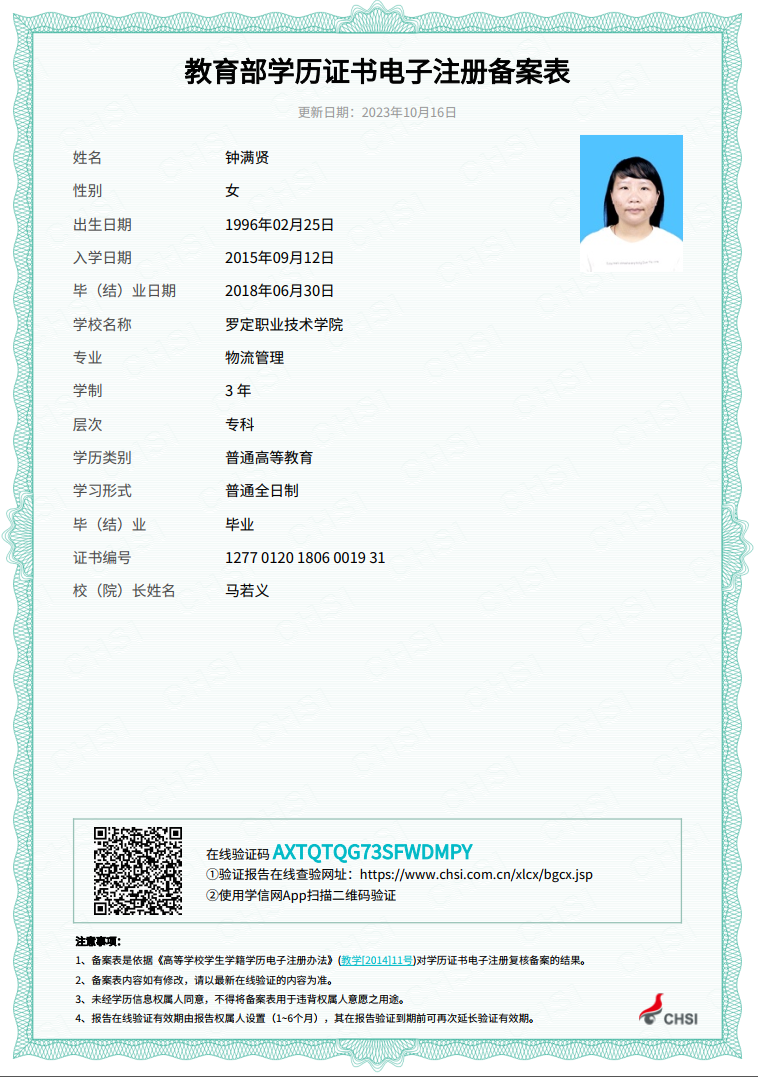 教育部学历证书电子注册备案表

更新日期：2023年10月16日

| 姓名 | 钟满贤 |
|---|---|
| 性别 | 女 |
| 出生日期 | 1996年02月25日 |
| 入学日期 | 2015年09月12日 |
| 毕（结）业日期 | 2018年06月30日 |
| 学校名称 | 罗定职业技术学院 |
| 专业 | 物流管理 |
| 学制 | 3 年 |
| 层次 | 专科 |
| 学历类别 | 普通高等教育 |
| 学习形式 | 普通全日制 |
| 毕（结）业 | 毕业 |
| 证书编号 | 1277 0120 1806 0019 31 |
| 校（院）长姓名 | 马若义 |

在线验证码 AXTQTQG73SFWDMPY
①验证报告在线查验网址：https://www.chsi.com.cn/xlcx/bgcx.jsp
②使用学信网App扫描二维码验证

注意事项：
1、备案表是依据《高等学校学生学籍学历电子注册办法》(教学[2014]11号)对学历证书电子注册复核备案的结果。
2、备案表内容如有修改，请以最新在线验证的内容为准。
3、未经学历信息权属人同意，不得将备案表用于违背权属人意愿之用途。
4、报告在线验证有效期由报告权属人设置（1~6个月），其在报告验证到期前可再次延长验证有效期。

CHSI